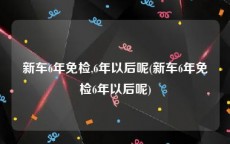 新车6年免检,6年以后呢(新车6年免检6年以后呢)